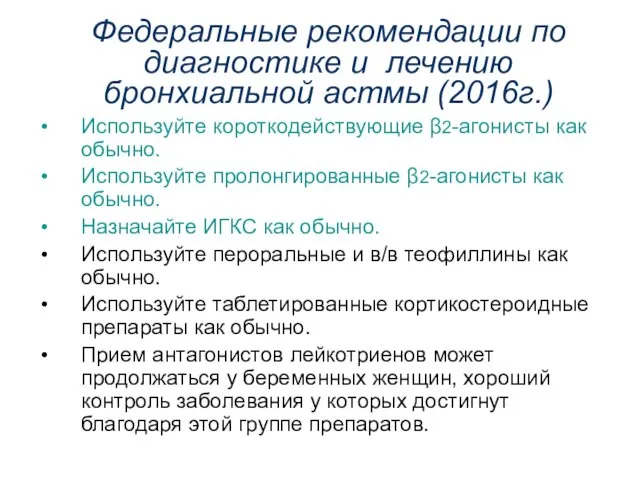 Федеральные рекомендации по диагностике и лечению бронхиальной астмы (2016г.)

• Используйте короткодействующие β2-агонисты как обычно.
• Используйте пролонгированные β2-агонисты как обычно.
• Назначайте ИГКС как обычно.
• Используйте пероральные и в/в теофиллины как обычно.
• Используйте таблетированные кортикостероидные препараты как обычно.
• Прием антагонистов лейкотриенов может продолжаться у беременных женщин, хороший контроль заболевания у которых достигнут благодаря этой группе препаратов.